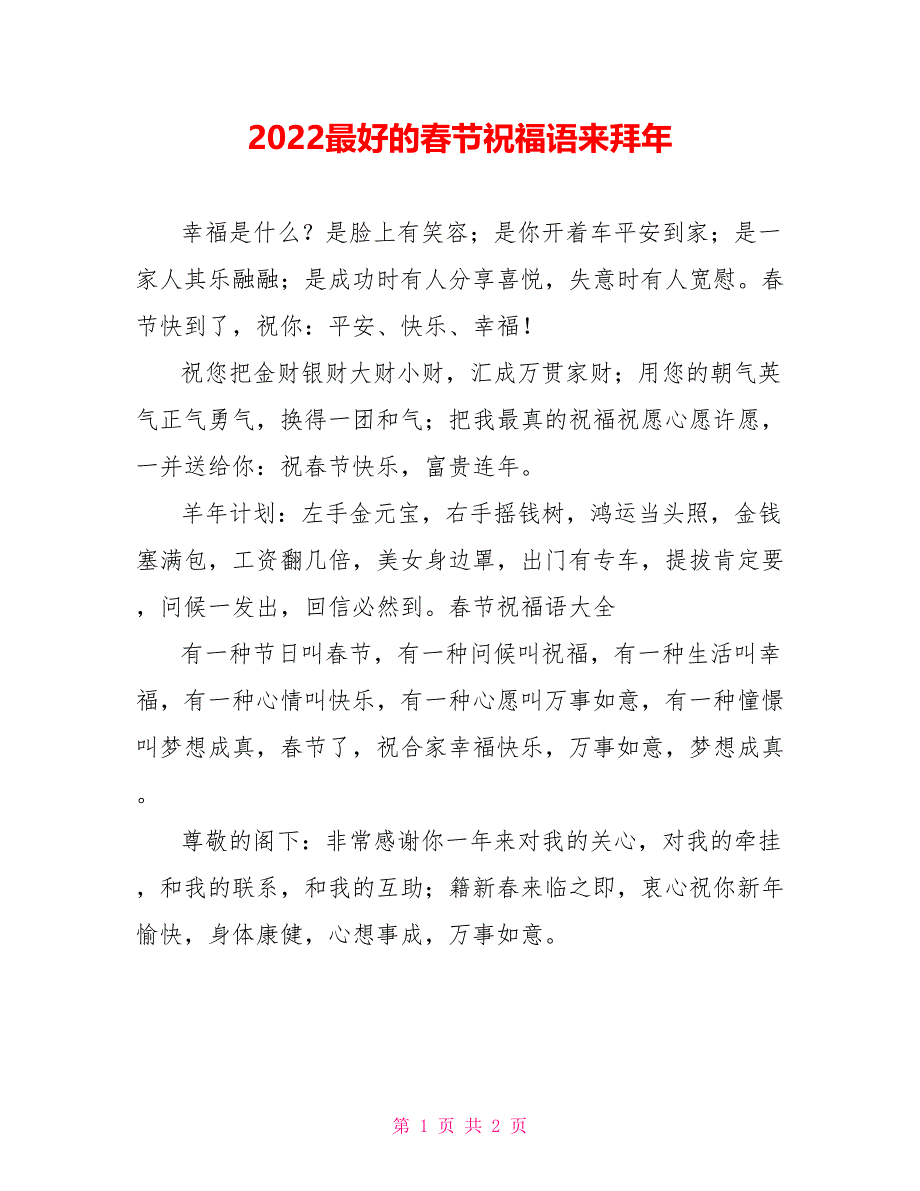 2022最好的春节祝福语来拜年

幸福是什么？是脸上有笑容；是你开着车平安到家；是一家人其乐融融；是成功时有人分享喜悦，失意时有人宽慰。春节快到了，祝你：平安、快乐、幸福！

祝您把金财银财大财小财，汇成万贯家财；用您的朝气英气正气勇气，换得一团和气；把我最真的祝福祝愿心愿许愿，一并送给你：祝春节快乐，富贵连年。

羊年计划：左手金元宝，右手摇钱树，鸿运当头照，金钱塞满包，工资翻几倍，美女身边罩，出门有专车，提拔肯定要，问候一发出，回信必然到。春节祝福语大全

有一种节日叫春节，有一种问候叫祝福，有一种生活叫幸福，有一种心情叫快乐，有一种心愿叫万事如意，有一种憧憬叫梦想成真，春节了，祝合家幸福快乐，万事如意，梦想成真。

尊敬的阁下：非常感谢你一年来对我的关心，对我的牵挂，和我的联系，和我的互助；籍新春来临之即，衷心祝你新年愉快，身体康健，心想事成，万事如意。

第 1 页 共 2 页